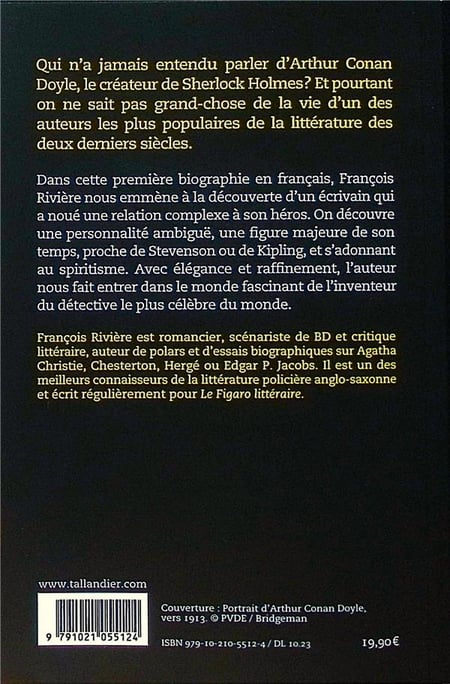 Qui n'a jamais entendu parler d'Arthur Conan Doyle, le créateur de Sherlock Holmes? Et pourtant on ne sait pas grand-chose de la vie d'un des auteurs les plus populaires de la littérature des deux derniers siècles.

Dans cette première biographie en français, François Rivière nous emmène à la découverte d'un écrivain qui a noué une relation complexe à son héros. On découvre une personnalité ambiguë, une figure majeure de son temps, proche de Stevenson ou de Kipling, et s'adonnant au spiritisme. Avec élégance et raffinement, l'auteur nous fait entrer dans le monde fascinant de l'inventeur du détective le plus célèbre du monde.

François Rivière est romancier, scénariste de BD et critique littéraire, auteur de polars et d'essais biographiques sur Agatha Christie, Chesterton, Hergé ou Edgar P. Jacobs. Il est un des meilleurs connaisseurs de la littérature policière anglo-saxonne et écrit régulièrement pour Le Figaro littéraire.

www.tallandier.com

9 791021 055124

Couverture : Portrait d'Arthur Conan Doyle, vers 1913. © PVDE / Bridgeman

ISBN 979-10-210-5512-4 / DL 10.23

19,90€